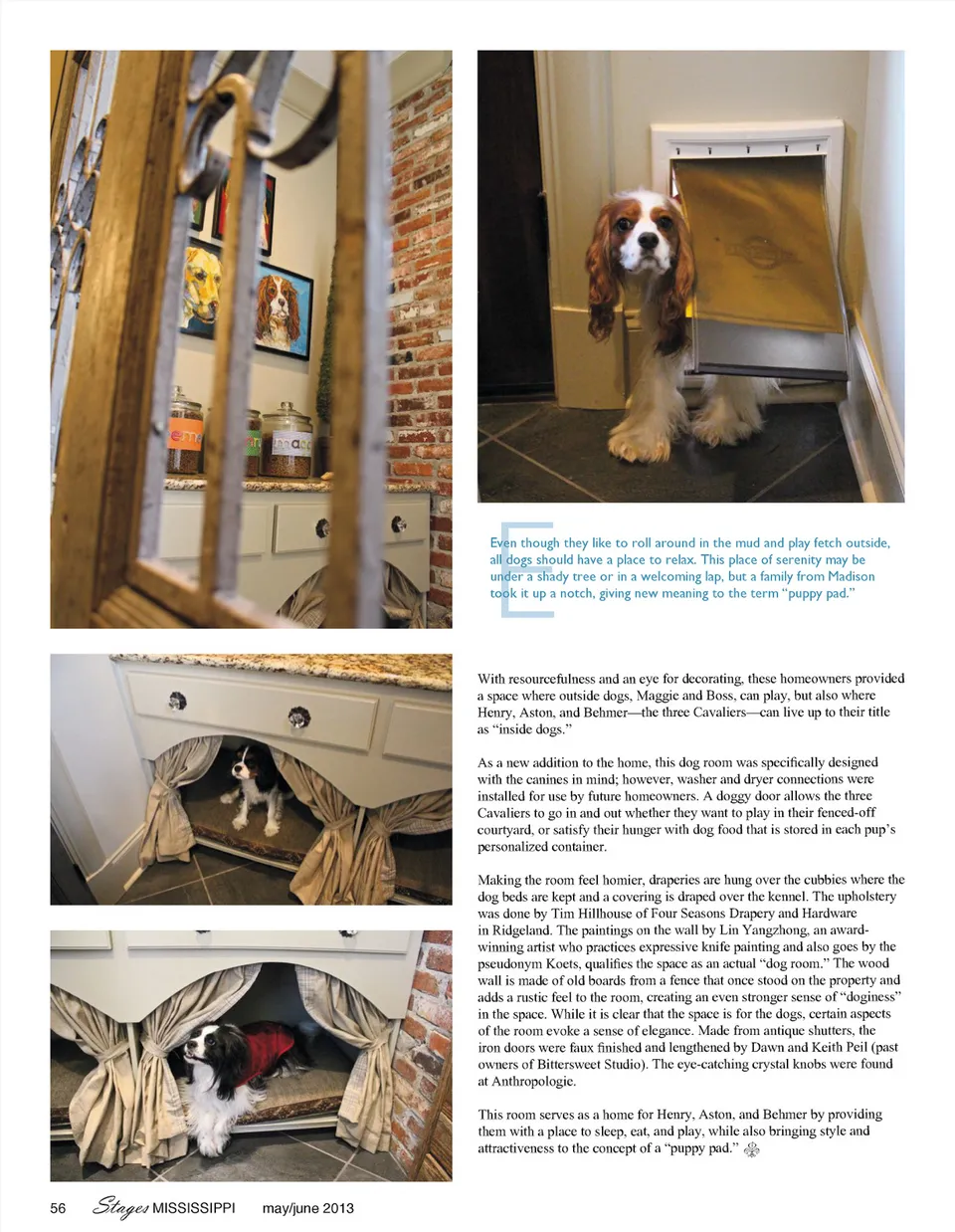 Even though they like to roll around in the mud and play fetch outside, all dogs should have a place to relax. This place of serenity may be under a shady tree or in a welcoming lap, but a family from Madison took it up a notch, giving new meaning to the term "puppy pad."

With resourcefulness and an eye for decorating, these homeowners provided a space where outside dogs, Maggie and Boss, can play, but also where Henry, Aston, and Behmer—the three Cavaliers—can live up to their title as "inside dogs."

As a new addition to the home, this dog room was specifically designed with the canines in mind; however, washer and dryer connections were installed for use by future homeowners. A doggy door allows the three Cavaliers to go in and out whether they want to play in their fenced-off courtyard, or satisfy their hunger with dog food that is stored in each pup's personalized container.

Making the room feel homier, draperies are hung over the cubbies where the dog beds are kept and a covering is draped over the kennel. The upholstery was done by Tim Hillhouse of Four Seasons Drapery and Hardware in Ridgeland. The paintings on the wall by Lin Yangzhong, an award-winning artist who practices expressive knife painting and also goes by the pseudonym Koets, qualifies the space as an actual "dog room." The wood wall is made of old boards from a fence that once stood on the property and adds a rustic feel to the room, creating an even stronger sense of "doginess" in the space. While it is clear that the space is for the dogs, certain aspects of the room evoke a sense of elegance. Made from antique shutters, the iron doors were faux finished and lengthened by Dawn and Keith Peil (past owners of Bittersweet Studio). The eye-catching crystal knobs were found at Anthropologie.

This room serves as a home for Henry, Aston, and Behmer by providing them with a place to sleep, eat, and play, while also bringing style and attractiveness to the concept of a "puppy pad."

56 Stages MISSISSIPPI may/june 2013